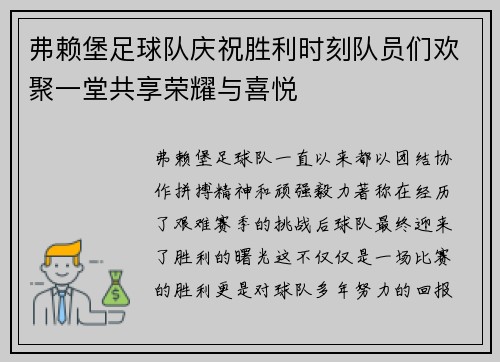 弗赖堡足球队庆祝胜利时刻队员们欢聚一堂共享荣耀与喜悦

弗赖堡足球队一直以来都以团结协作拼搏精神和顽强毅力著称在经历了艰难赛季的挑战后球队最终迎来了胜利的曙光这不仅仅是一场比赛的胜利更是对球队多年努力的回报

$